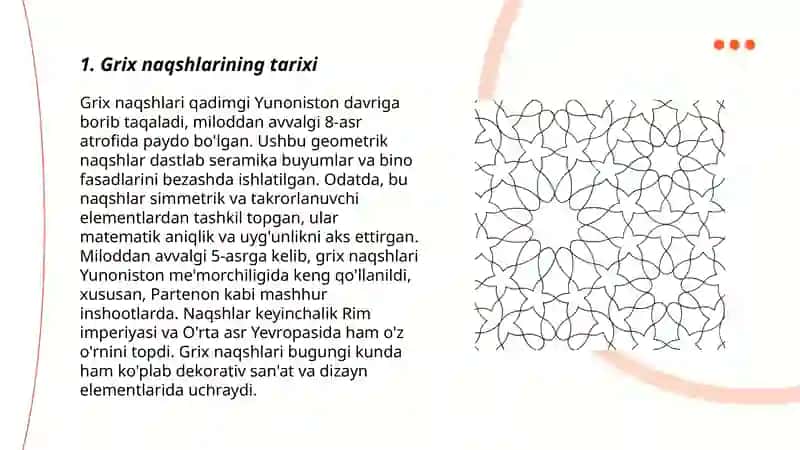 1. Grix naqshlarining tarixi

Grix naqshlari qadimgi Yunoniston davriga borib taqaladi, miloddan avvalgi 8-asr atrofida paydo bo'lgan. Ushbu geometrik naqshlar dastlab seramika buyumlar va bino fasadlarini bezashda ishlatilgan. Odatda, bu naqshlar simmetrik va takrorlanuvchi elementlardan tashkil topgan, ular matematik aniqlik va uyg'unlikni aks ettirgan. Miloddan avvalgi 5-asrga kelib, grix naqshlari Yunoniston me'morchiligida keng qo'llanildi, xususan, Partenon kabi mashhur inshootlarda. Naqshlar keyinchalik Rim imperiyasi va O'rta asr Yevropasida ham o'z o'rnini topdi. Grix naqshlari bugungi kunda ham ko'plab dekorativ san'at va dizayn elementlarida uchraydi.